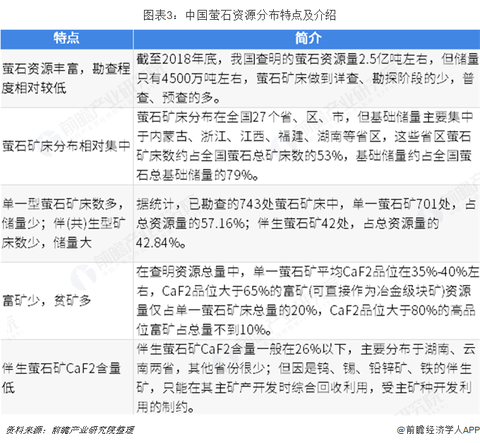 图表3：中国萤石资源分布特点及介绍

| 特点 | 简介 |
|---|---|
| 萤石资源丰富，勘查程度相对较低 | 截至2018年底，我国查明的萤石资源量2.5亿吨左右，但储量只有4500万吨左右，萤石矿床做到详查、勘探阶段的少，普查、预查的多。 |
| 萤石矿床分布相对集中 | 萤石矿床分布在全国27个省、区、市，但基础储量主要集中于内蒙古、浙江、江西、福建、湖南等省区，这些省区萤石矿床数约占全国萤石总矿床数的53%，基础储量约占全国萤石总基础储量的79%。 |
| 单一型萤石矿床数多，储量少；伴(共)生型矿床数少，储量大 | 据统计，已勘查的743处萤石矿床中，单一萤石矿701处，占总资源量的57.16%；伴生萤石矿42处，占总资源量的42.84%。 |
| 富矿少，贫矿多 | 在查明资源总量中，单一萤石矿平均CaF2品位在35%-40%左右，CaF2品位大于65%的富矿(可直接作为冶金级块矿)资源量仅占单一萤石矿床总量的20%，CaF2品位大于80%的高品位富矿占总量不到10%。 |
| 伴生萤石矿CaF2含量低 | 伴生萤石矿CaF2含量一般在26%以下，主要分布于湖南、云南两省，其他省份很少；但因是钨、锡、铅锌矿、铁的伴生矿，只能在其主矿产开发时综合回收利用，受主矿种开发利用的制约。 |

资料来源：前瞻产业研究院整理

@前瞻经济学人APP